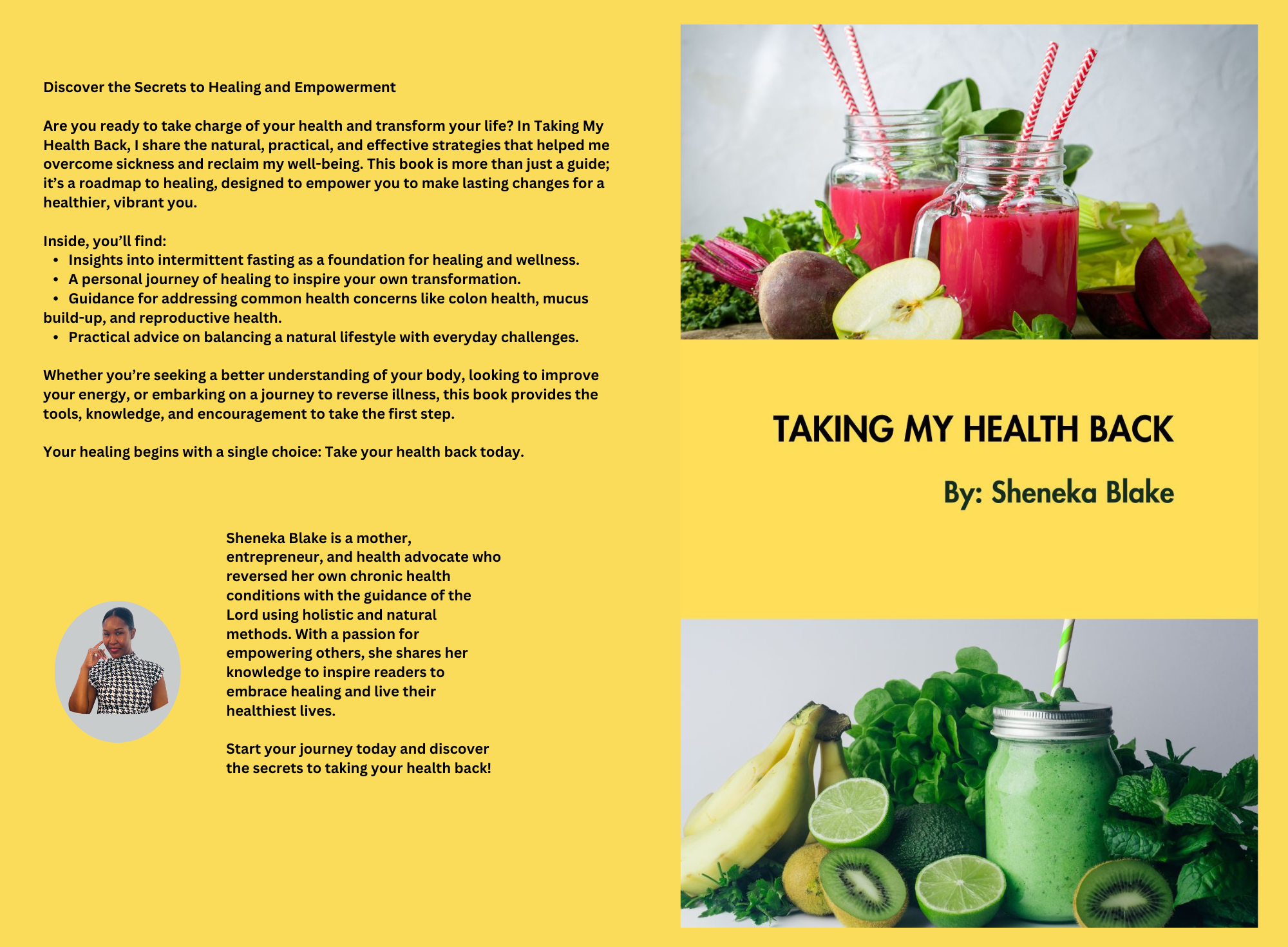 Discover the Secrets to Healing and Empowerment

Are you ready to take charge of your health and transform your life? In Taking My Health Back, I share the natural, practical, and effective strategies that helped me overcome sickness and reclaim my well-being. This book is more than just a guide; it's a roadmap to healing, designed to empower you to make lasting changes for a healthier, vibrant you.

Inside, you'll find:
• Insights into intermittent fasting as a foundation for healing and wellness.
• A personal journey of healing to inspire your own transformation.
• Guidance for addressing common health concerns like colon health, mucus build-up, and reproductive health.
• Practical advice on balancing a natural lifestyle with everyday challenges.

Whether you're seeking a better understanding of your body, looking to improve your energy, or embarking on a journey to reverse illness, this book provides the tools, knowledge, and encouragement to take the first step.

Your healing begins with a single choice: Take your health back today.

Sheneka Blake is a mother, entrepreneur, and health advocate who reversed her own chronic health conditions with the guidance of the Lord using holistic and natural methods. With a passion for empowering others, she shares her knowledge to inspire readers to embrace healing and live their healthiest lives.

Start your journey today and discover the secrets to taking your health back!

TAKING MY HEALTH BACK

By: Sheneka Blake